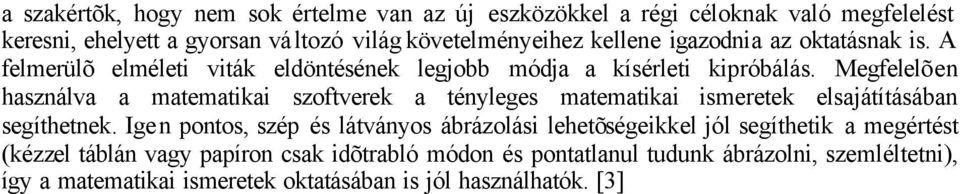 a szakértõk, hogy nem sok értelme van az új eszközökkel a régi céloknak való megfelelést keresni, ehelyett a gyorsan változó világ követelményeihez kellene igazodnia az oktatásnak is. A felmerülõ elméleti viták eldöntésének legjobb módja a kísérleti kipróbálás. Megfelelõen használva a matematikai szoftverek a tényleges matematikai ismeretek elsajátításában segíthetnek. Igen pontos, szép és látványos ábrázolási lehetõségeikkel jól segíthetik a megértést (kézzel táblán vagy papíron csak idõtrabló módon és pontatlanul tudunk ábrázolni, szemléltetni), így a matematikai ismeretek oktatásában is jól használhatók. [3]